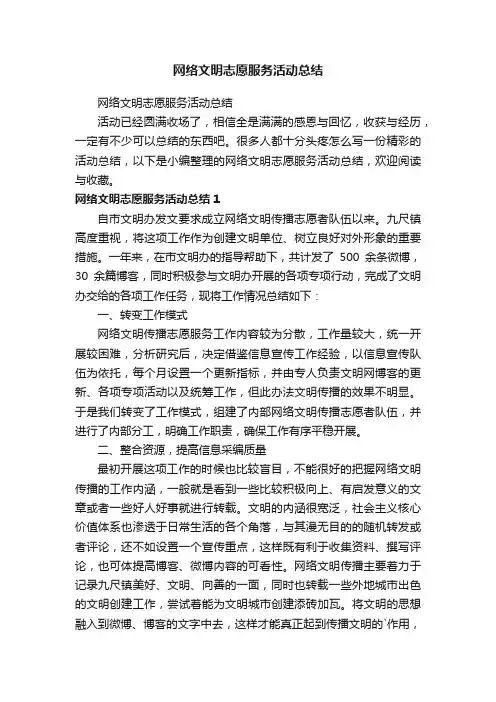 网络文明志愿服务活动总结

网络文明志愿服务活动总结

活动已经圆满收场了，相信全是满满的感恩与回忆，收获与经历，一定有不少可以总结的东西吧。很多人都十分头疼怎么写一份精彩的活动总结，以下是小编整理的网络文明志愿服务活动总结，欢迎阅读与收藏。

网络文明志愿服务活动总结 1

自市文明办发文要求成立网络文明传播志愿者队伍以来。九尺镇高度重视，将这项工作作为创建文明单位、树立良好对外形象的重要措施。一年来，在市文明办的指导帮助下，共计发了 500 余条微博，30 余篇博客，同时积极参与文明办开展的各项专项行动，完成了文明办交给的各项工作任务，现将工作情况总结如下：

一、转变工作模式

网络文明传播志愿服务工作内容较为分散，工作量较大，统一开展较困难，分析研究后，决定借鉴信息宣传工作经验，以信息宣传队伍为依托，每个月设置一个更新指标，并由专人负责文明网博客的更新、各项专项活动以及统筹工作，但此办法文明传播的效果不明显。于是我们转变了工作模式，组建了内部网络文明传播志愿者队伍，并进行了内部分工，明确工作职责，确保工作有序平稳开展。

二、整合资源，提高信息采编质量

最初开展这项工作的时候也比较盲目，不能很好的把握网络文明传播的工作内涵，一般就是看到一些比较积极向上、有启发意义的文章或者一些好人好事就进行转载。文明的内涵很宽泛，社会主义核心价值体系也渗透于日常生活的各个角落，与其漫无目的的随机转发或者评论，还不如设置一个宣传重点，这样既有利于收集资料、撰写评论，也可体提高博客、微博内容的可看性。网络文明传播主要着力于记录九尺镇美好、文明、向善的一面，同时也转载一些外地城市出色的文明创建工作，尝试着能为文明城市创建添砖加瓦。将文明的思想融入到微博、博客的文字中去，这样才能真正起到传播文明的`作用，